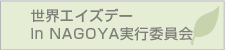 世界エイズデー
in NAGOYA実行委員会